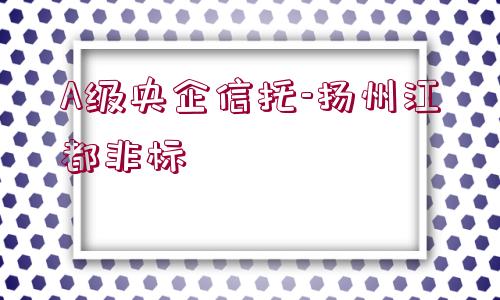 A级央企信托-扬州江都非标